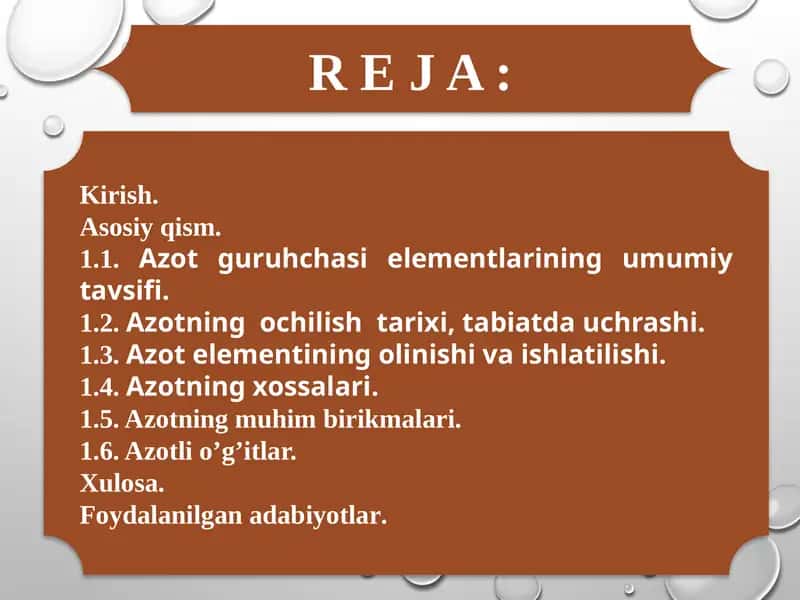 R E J A :

Kirish.
Asosiy qism.
1.1. Azot guruhchasi elementlarining umumiy tavsifi.
1.2. Azotning ochilish tarixi, tabiatda uchrashi.
1.3. Azot elementining olinishi va ishlatilishi.
1.4. Azotning xossalari.
1.5. Azotning muhim birikmalari.
1.6. Azotli o’g’itlar.
Xulosa.
Foydalanilgan adabiyotlar.